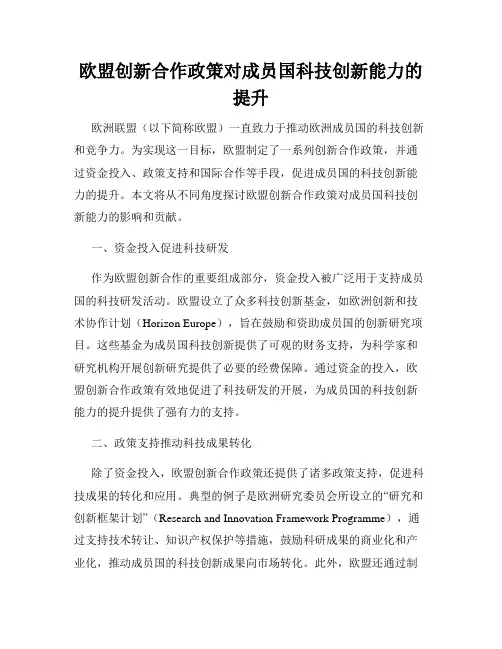 欧盟创新合作政策对成员国科技创新能力的提升

欧洲联盟（以下简称欧盟）一直致力于推动欧洲成员国的科技创新和竞争力。为实现这一目标，欧盟制定了一系列创新合作政策，并通过资金投入、政策支持和国际合作等手段，促进成员国的科技创新能力的提升。本文将从不同角度探讨欧盟创新合作政策对成员国科技创新能力的影响和贡献。

一、资金投入促进科技研发

作为欧盟创新合作的重要组成部分，资金投入被广泛用于支持成员国的科技研发活动。欧盟设立了众多科技创新基金，如欧洲创新和技术协作计划（Horizon Europe），旨在鼓励和资助成员国的创新研究项目。这些基金为成员国科技创新提供了可观的财务支持，为科学家和研究机构开展创新研究提供了必要的经费保障。通过资金的投入，欧盟创新合作政策有效地促进了科技研发的开展，为成员国的科技创新能力的提升提供了强有力的支持。

二、政策支持推动科技成果转化

除了资金投入，欧盟创新合作政策还提供了诸多政策支持，促进科技成果的转化和应用。典型的例子是欧洲研究委员会所设立的“研究和创新框架计划”（Research and Innovation Framework Programme），通过支持技术转让、知识产权保护等措施，鼓励科研成果的商业化和产业化，推动成员国的科技创新成果向市场转化。此外，欧盟还通过制